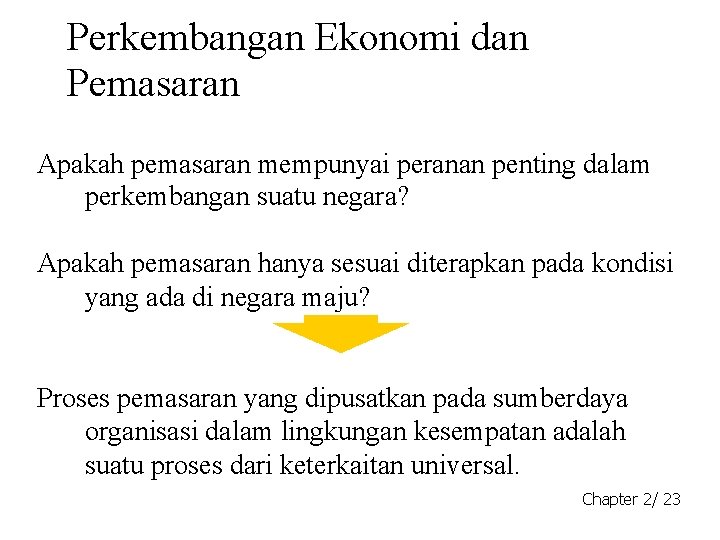 Perkembangan Ekonomi dan Pemasaran

Apakah pemasaran mempunyai peranan penting dalam perkembangan suatu negara?

Apakah pemasaran hanya sesuai diterapkan pada kondisi yang ada di negara maju?

Proses pemasaran yang dipusatkan pada sumberdaya organisasi dalam lingkungan kesempatan adalah suatu proses dari keterkaitan universal.

Chapter 2/ 23